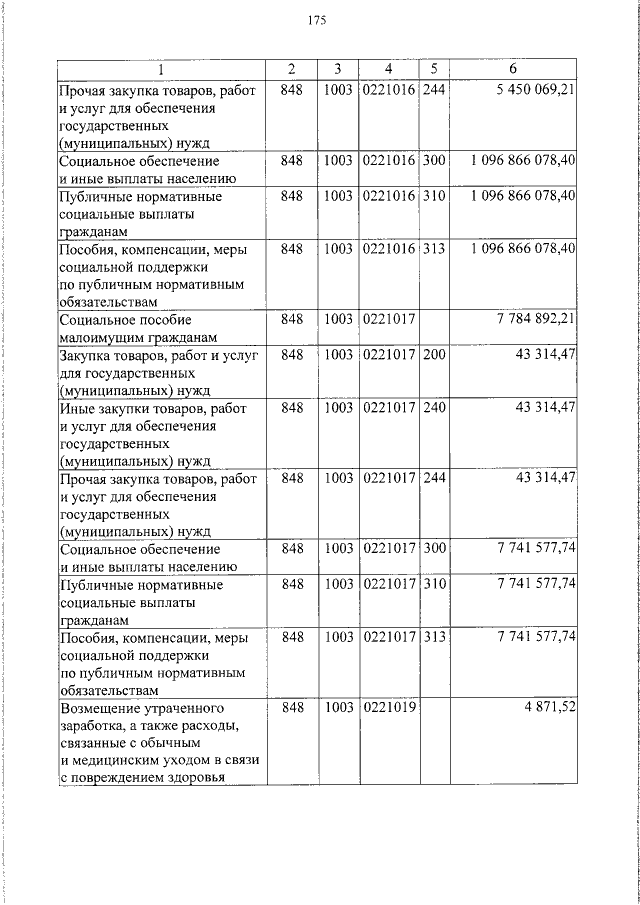 175

| 1 | 2 | 3 | 4 | 5 | 6 |
|---|---|---|---|---|---|
| Прочая закупка товаров, работ и услуг для обеспечения государственных (муниципальных) нужд | 848 | 1003 | 0221016 | 244 | 5 450 069,21 |
| Социальное обеспечение и иные выплаты населению | 848 | 1003 | 0221016 | 300 | 1 096 866 078,40 |
| Публичные нормативные социальные выплаты гражданам | 848 | 1003 | 0221016 | 310 | 1 096 866 078,40 |
| Пособия, компенсации, меры социальной поддержки по публичным нормативным обязательствам | 848 | 1003 | 0221016 | 313 | 1 096 866 078,40 |
| Социальное пособие малоимущим гражданам | 848 | 1003 | 0221017 | | 7 784 892,21 |
| Закупка товаров, работ и услуг для государственных (муниципальных) нужд | 848 | 1003 | 0221017 | 200 | 43 314,47 |
| Иные закупки товаров, работ и услуг для обеспечения государственных (муниципальных) нужд | 848 | 1003 | 0221017 | 240 | 43 314,47 |
| Прочая закупка товаров, работ и услуг для обеспечения государственных (муниципальных) нужд | 848 | 1003 | 0221017 | 244 | 43 314,47 |
| Социальное обеспечение и иные выплаты населению | 848 | 1003 | 0221017 | 300 | 7 741 577,74 |
| Публичные нормативные социальные выплаты гражданам | 848 | 1003 | 0221017 | 310 | 7 741 577,74 |
| Пособия, компенсации, меры социальной поддержки по публичным нормативным обязательствам | 848 | 1003 | 0221017 | 313 | 7 741 577,74 |
| Возмещение утраченного заработка, а также расходы, связанные с обычным и медицинским уходом в связи с повреждением здоровья | 848 | 1003 | 0221019 | | 4 871,52 |